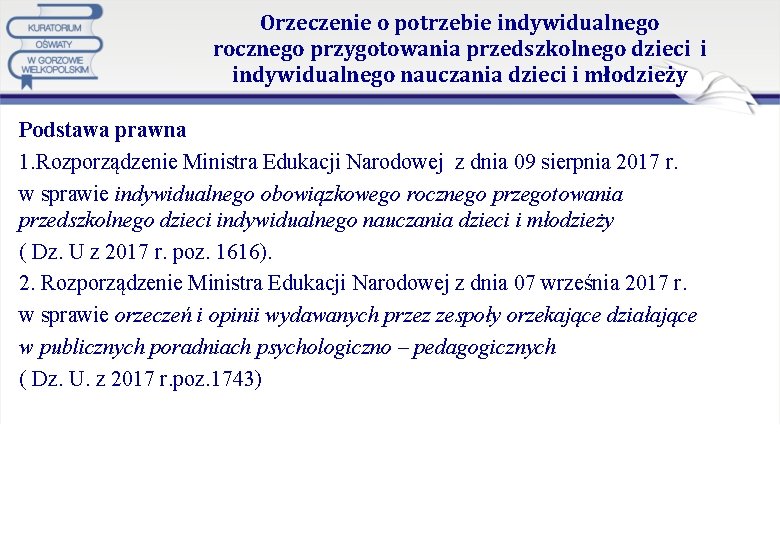 KURATORIUM OŚWIATY W GORZOWIE WIELKOPOLSKIM

Orzeczenie o potrzebie indywidualnego rocznego przygotowania przedszkolnego dzieci i indywidualnego nauczania dzieci i młodzieży

Podstawa prawna
1.Rozporządzenie Ministra Edukacji Narodowej z dnia 09 sierpnia 2017 r. w sprawie indywidualnego obowiązkowego rocznego przegotowania przedszkolnego dzieci indywidualnego nauczania dzieci i młodzieży ( Dz. U z 2017 r. poz. 1616).
2. Rozporządzenie Ministra Edukacji Narodowej z dnia 07 września 2017 r. w sprawie orzeczeń i opinii wydawanych przez zespoły orzekające działające w publicznych poradniach psychologiczno – pedagogicznych ( Dz. U. z 2017 r.poz.1743)